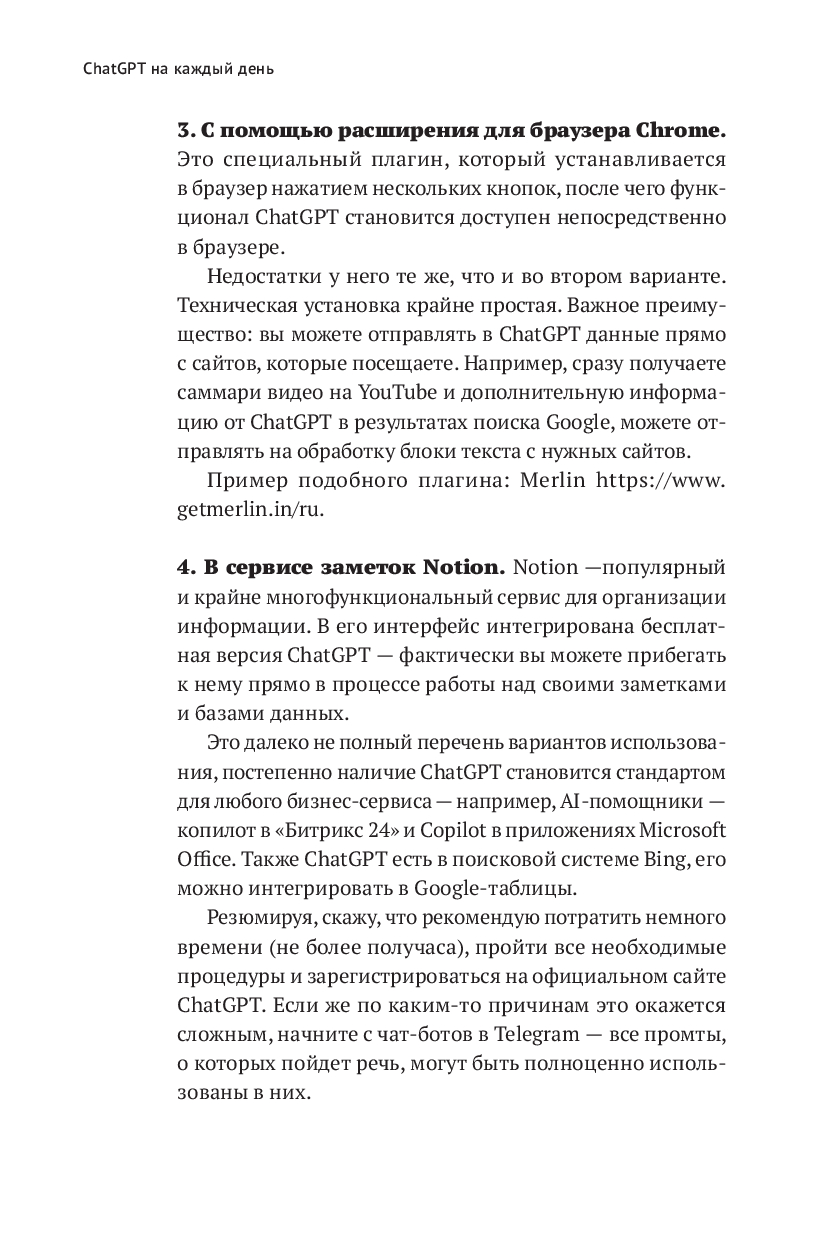 ChatGPT на каждый день

3. С помощью расширения для браузера Chrome. Это специальный плагин, который устанавливается в браузер нажатием нескольких кнопок, после чего функционал ChatGPT становится доступен непосредственно в браузере.

Недостатки у него те же, что и во втором варианте. Техническая установка крайне простая. Важное преимущество: вы можете отправлять в ChatGPT данные прямо с сайтов, которые посещаете. Например, сразу получаете саммари видео на YouTube и дополнительную информацию от ChatGPT в результатах поиска Google, можете отправлять на обработку блоки текста с нужных сайтов.

Пример подобного плагина: Merlin https://www.getmerlin.in/ru.

4. В сервисе заметок Notion. Notion —популярный и крайне многофункциональный сервис для организации информации. В его интерфейс интегрирована бесплатная версия ChatGPT — фактически вы можете прибегать к нему прямо в процессе работы над своими заметками и базами данных.

Это далеко не полный перечень вариантов использования, постепенно наличие ChatGPT становится стандартом для любого бизнес-сервиса — например, AI-помощники — копилот в «Битрикс 24» и Copilot в приложениях Microsoft Office. Также ChatGPT есть в поисковой системе Bing, его можно интегрировать в Google-таблицы.

Резюмируя, скажу, что рекомендую потратить немного времени (не более получаса), пройти все необходимые процедуры и зарегистрироваться на официальном сайте ChatGPT. Если же по каким-то причинам это окажется сложным, начните с чат-ботов в Telegram — все промты, о которых пойдет речь, могут быть полноценно использованы в них.